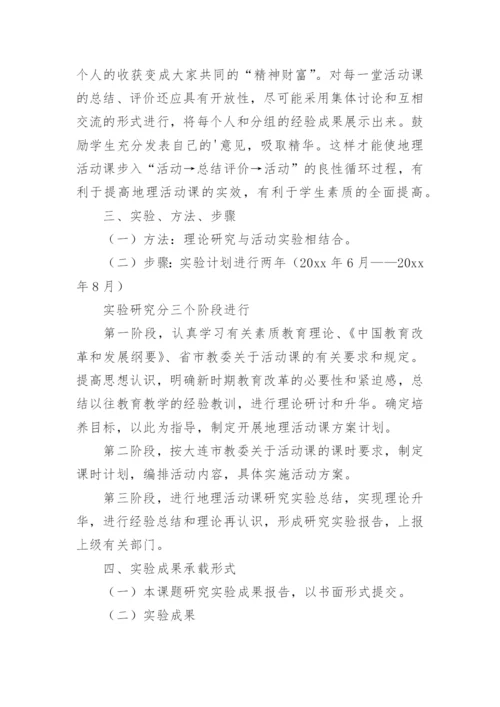 个人的收获变成大家共同的“精神财富”。对每一堂活动课的总结、评价还应具有开放性，尽可能采用集体讨论和互相交流的形式进行，将每个人和分组的经验成果展示出来。鼓励学生充分发表自己的'意见，吸取精华。这样才能使地理活动课步入“活动→总结评价→活动”的良性循环过程，有利于提高地理活动课的实效，有利于学生素质的全面提高。

三、实验、方法、步骤

（一）方法：理论研究与活动实验相结合。

（二）步骤：实验计划进行两年（20xx 年 6 月——20xx 年 8 月）

实验研究分三个阶段进行

第一阶段，认真学习有关素质教育理论、《中国教育改革和发展纲要》、省市教委关于活动课的有关要求和规定。提高思想认识，明确新时期教育改革的必要性和紧迫感，总结以往教育教学的经验教训，进行理论研讨和升华。确定培养目标，以此为指导，制定开展地理活动课方案计划。

第二阶段，按大连市教委关于活动课的课时要求，制定课时计划，编排活动内容，具体实施活动方案。

第三阶段，进行地理活动课研究实验总结，实现理论升华，进行经验总结和理论再认识，形成研究实验报告，上报上级有关部门。

四、实验成果承载形式

（一）本课题研究实验成果报告，以书面形式提交。

（二）实验成果